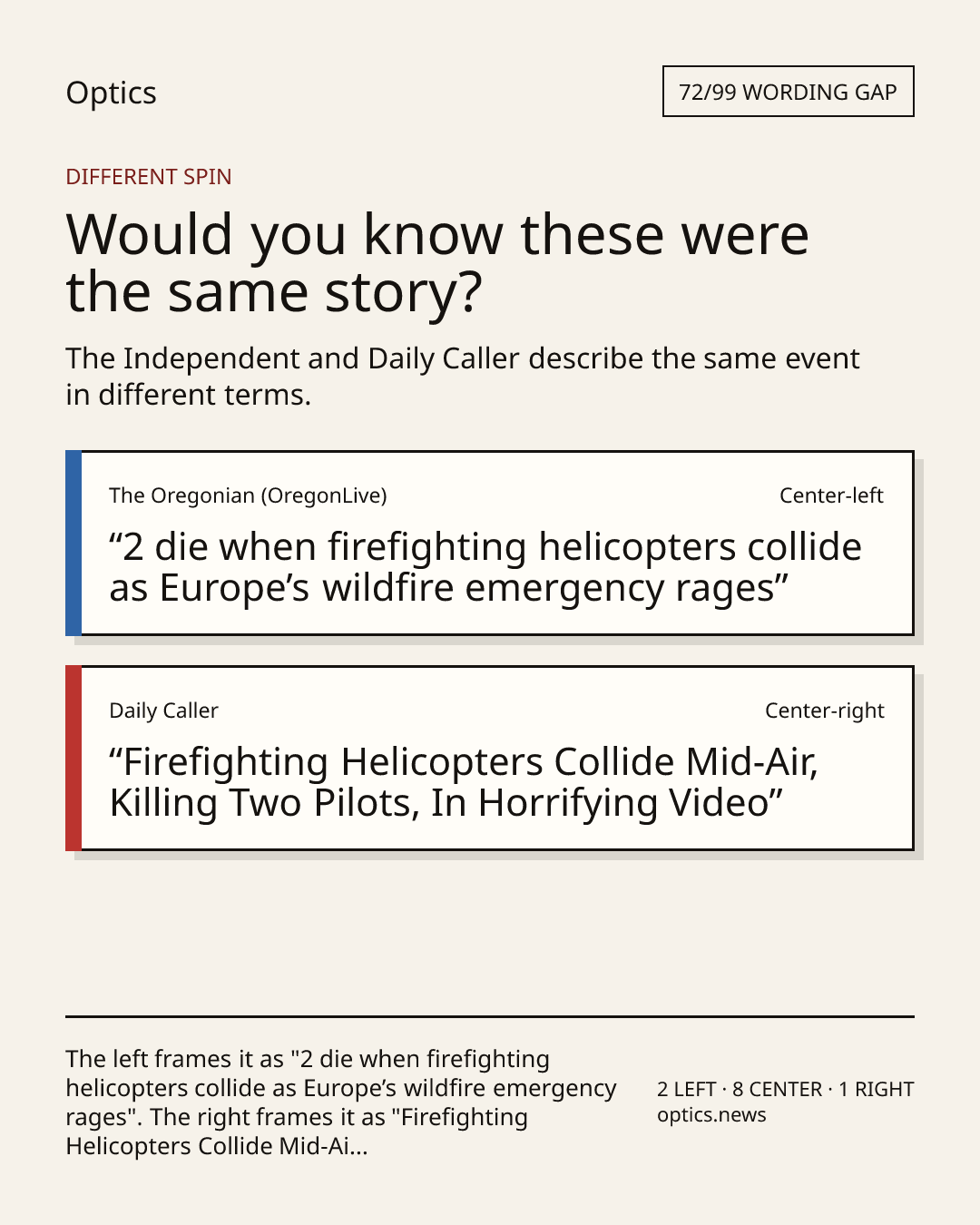 Optics

72/99 WORDING GAP

DIFFERENT SPIN

Would you know these were the same story?

The Independent and Daily Caller describe the same event in different terms.

The Oregonian (OregonLive)

Center-left

“2 die when firefighting helicopters collide as Europe’s wildfire emergency rages”

Daily Caller

Center-right

“Firefighting Helicopters Collide Mid-Air, Killing Two Pilots, In Horrifying Video”

The left frames it as "2 die when firefighting helicopters collide as Europe’s wildfire emergency rages". The right frames it as "Firefighting Helicopters Collide Mid-Ai...

2 LEFT · 8 CENTER · 1 RIGHT
optics.news